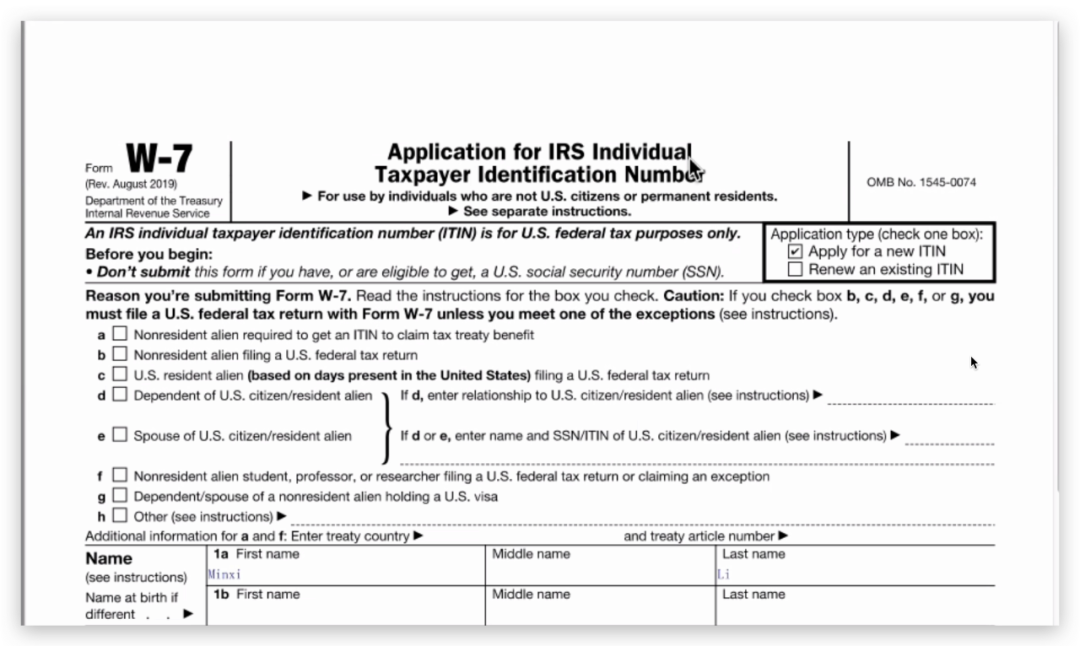 Form W-7
(Rev. August 2019)
Department of the Treasury
Internal Revenue Service

Application for IRS Individual Taxpayer Identification Number

▶ For use by individuals who are not U.S. citizens or permanent residents.
▶ See separate instructions.

OMB No. 1545-0074

An IRS individual taxpayer identification number (ITIN) is for U.S. federal tax purposes only.

Before you begin:
• Don't submit this form if you have, or are eligible to get, a U.S. social security number (SSN).

Application type (check one box):
☑ Apply for a new ITIN
☐ Renew an existing ITIN

Reason you're submitting Form W-7. Read the instructions for the box you check. Caution: If you check box b, c, d, e, f, or g, you must file a U.S. federal tax return with Form W-7 unless you meet one of the exceptions (see instructions).

a ☐ Nonresident alien required to get an ITIN to claim tax treaty benefit
b ☐ Nonresident alien filing a U.S. federal tax return
c ☐ U.S. resident alien (based on days present in the United States) filing a U.S. federal tax return
d ☐ Dependent of U.S. citizen/resident alien
e ☐ Spouse of U.S. citizen/resident alien
If d, enter relationship to U.S. citizen/resident alien (see instructions) ▶
If d or e, enter name and SSN/ITIN of U.S. citizen/resident alien (see instructions) ▶
f ☐ Nonresident alien student, professor, or researcher filing a U.S. federal tax return or claiming an exception
g ☐ Dependent/spouse of a nonresident alien holding a U.S. visa
h ☐ Other (see instructions) ▶

Additional information for a and f: Enter treaty country ▶ and treaty article number ▶

| Name (see instructions) | 1a First name Minxi | Middle name | Last name Li |
|---|---|---|---|
| Name at birth if different . . ▶ | 1b First name | Middle name | Last name |